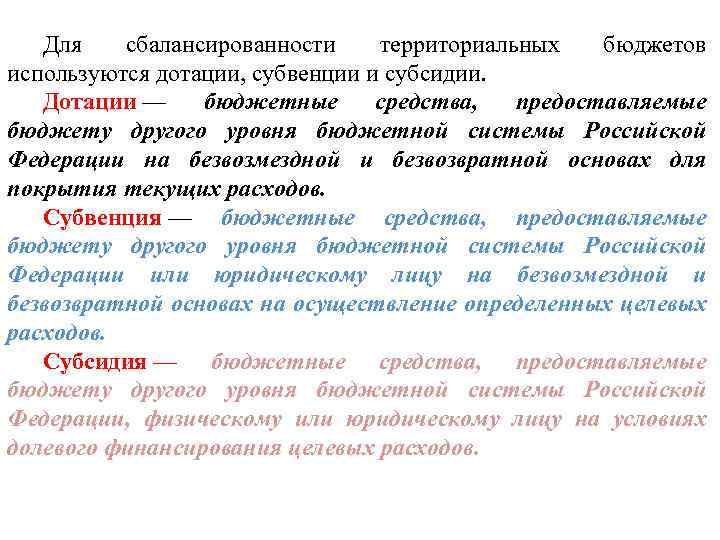 Для сбалансированности территориальных бюджетов используются дотации, субвенции и субсидии.

Дотации — бюджетные средства, предоставляемые бюджету другого уровня бюджетной системы Российской Федерации на безвозмездной и безвозвратной основах для покрытия текущих расходов.

Субвенция — бюджетные средства, предоставляемые бюджету другого уровня бюджетной системы Российской Федерации или юридическому лицу на безвозмездной и безвозвратной основах на осуществление определенных целевых расходов.

Субсидия — бюджетные средства, предоставляемые бюджету другого уровня бюджетной системы Российской Федерации, физическому или юридическому лицу на условиях долевого финансирования целевых расходов.